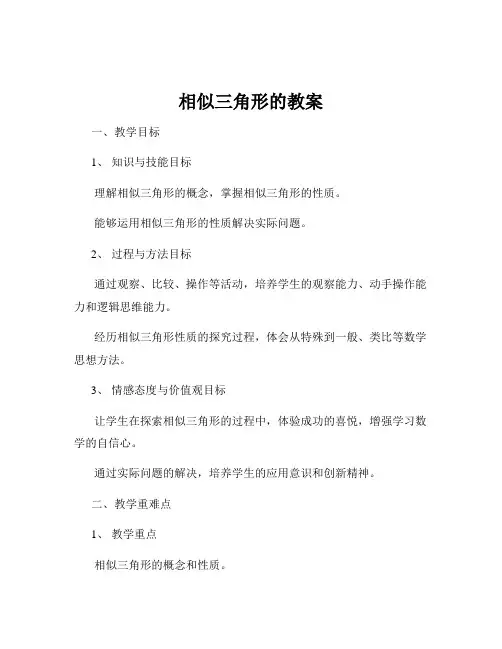 相似三角形的教案

一、教学目标

1、知识与技能目标

理解相似三角形的概念，掌握相似三角形的性质。

能够运用相似三角形的性质解决实际问题。

2、过程与方法目标

通过观察、比较、操作等活动，培养学生的观察能力、动手操作能力和逻辑思维能力。

经历相似三角形性质的探究过程，体会从特殊到一般、类比等数学思想方法。

3、情感态度与价值观目标

让学生在探索相似三角形的过程中，体验成功的喜悦，增强学习数学的自信心。

通过实际问题的解决，培养学生的应用意识和创新精神。

二、教学重难点

1、教学重点

相似三角形的概念和性质。